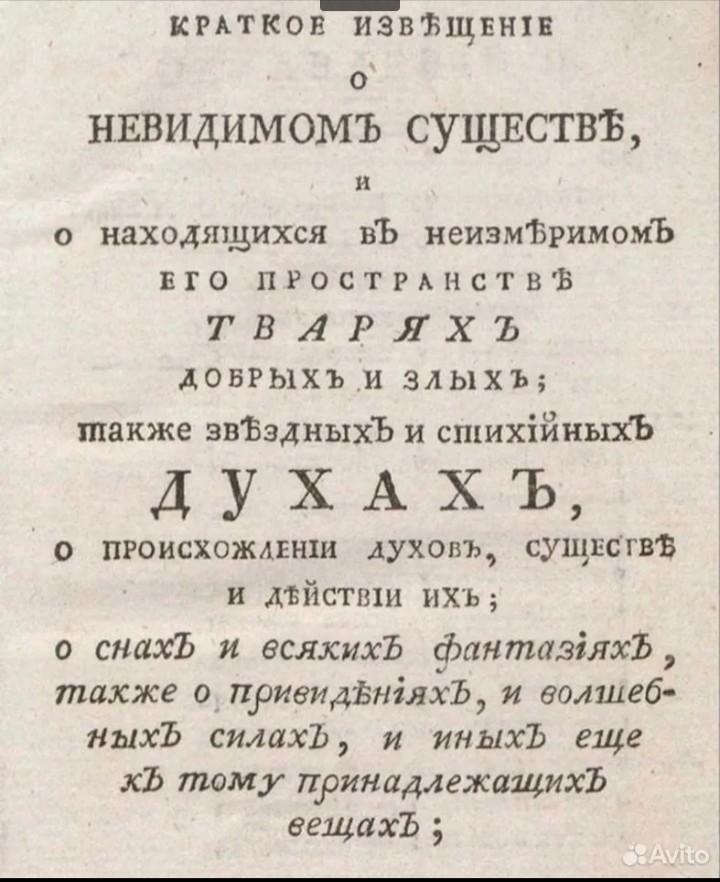 КРАТКОЕ ИЗВѢЩЕНІЕ
о
НЕВИДИМОМЪ СУЩЕСТВѢ,
и
о находящихся въ неизмѣримомъ
ЕГО ПРОСТРАНСТВѢ
ТВАРЯХЪ
ДОБРЫХЪ И ЗЛЫХЪ;
также звѣздныхъ и стихійныхъ
ДУХАХЪ,
о происхожденіи духовъ, существѣ
и дѣйствіи ихъ;
о снахъ и всякихъ фантазіяхъ, также о привидѣніяхъ, и волшебныхъ силахъ, и иныхъ еще къ тому принадлежащихъ вещахъ;

Avito